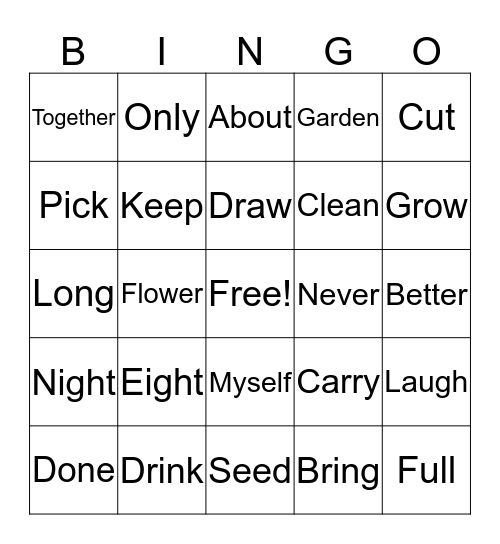 | B | I | N | G | O |
|---|---|---|---|---|
| Together | Only | About | Garden | Cut |
| Pick | Keep | Draw | Clean | Grow |
| Long | Flower | Free! | Never | Better |
| Night | Eight | Myself | Carry | Laugh |
| Done | Drink | Seed | Bring | Full |